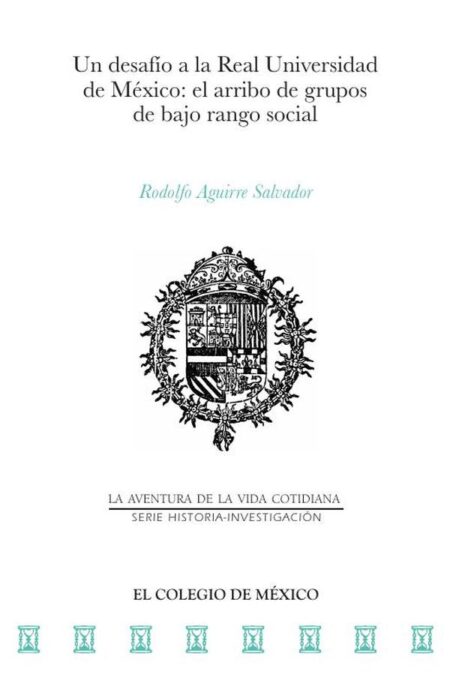 Un desafío a la Real Universidad de México: el arribo de grupos de bajo rango social

Rodolfo Aguirre Salvador

LA AVENTURA DE LA VIDA COTIDIANA
SERIE HISTORIA-INVESTIGACIÓN

EL COLEGIO DE MÉXICO